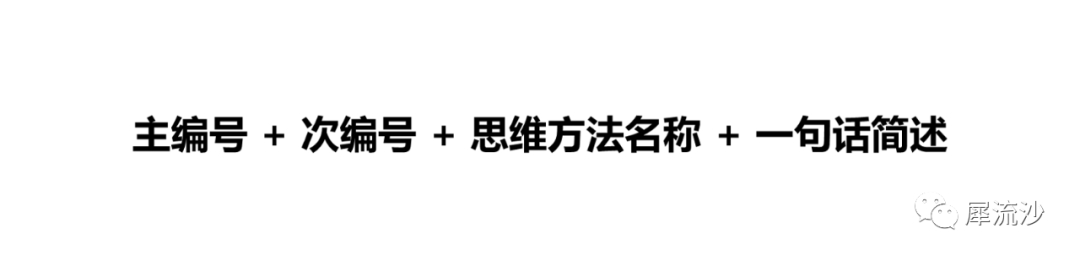 主编号 + 次编号 + 思维方法名称 + 一句话简述

犀流沙